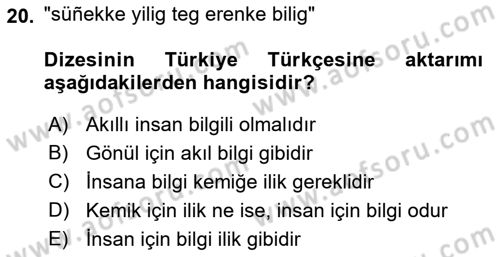 20. "süñekke yilig teg erenke bilig"

Dizesinin Türkiye Türkçesine aktarımı aşağıdakilerden hangisidir?

A) Akıllı insan bilgili olmalıdır
B) Gönül için akıl bilgi gibidir
C) İnsana bilgi kemiğe ilik gereklidir
D) Kemik için ilik ne ise, insan için bilgi odur
E) İnsan için bilgi ilik gibidir

www.aofsoru.com